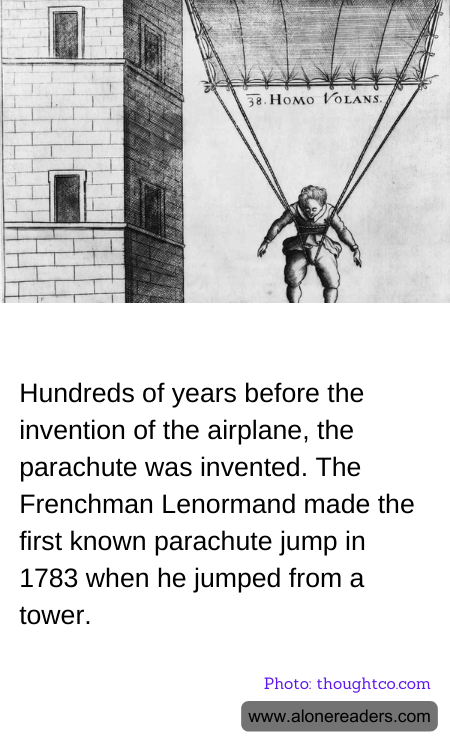 38. HOMO VOLANS.

Hundreds of years before the invention of the airplane, the parachute was invented. The Frenchman Lenormand made the first known parachute jump in 1783 when he jumped from a tower.

Photo: thoughtco.com

www.alonereaders.com